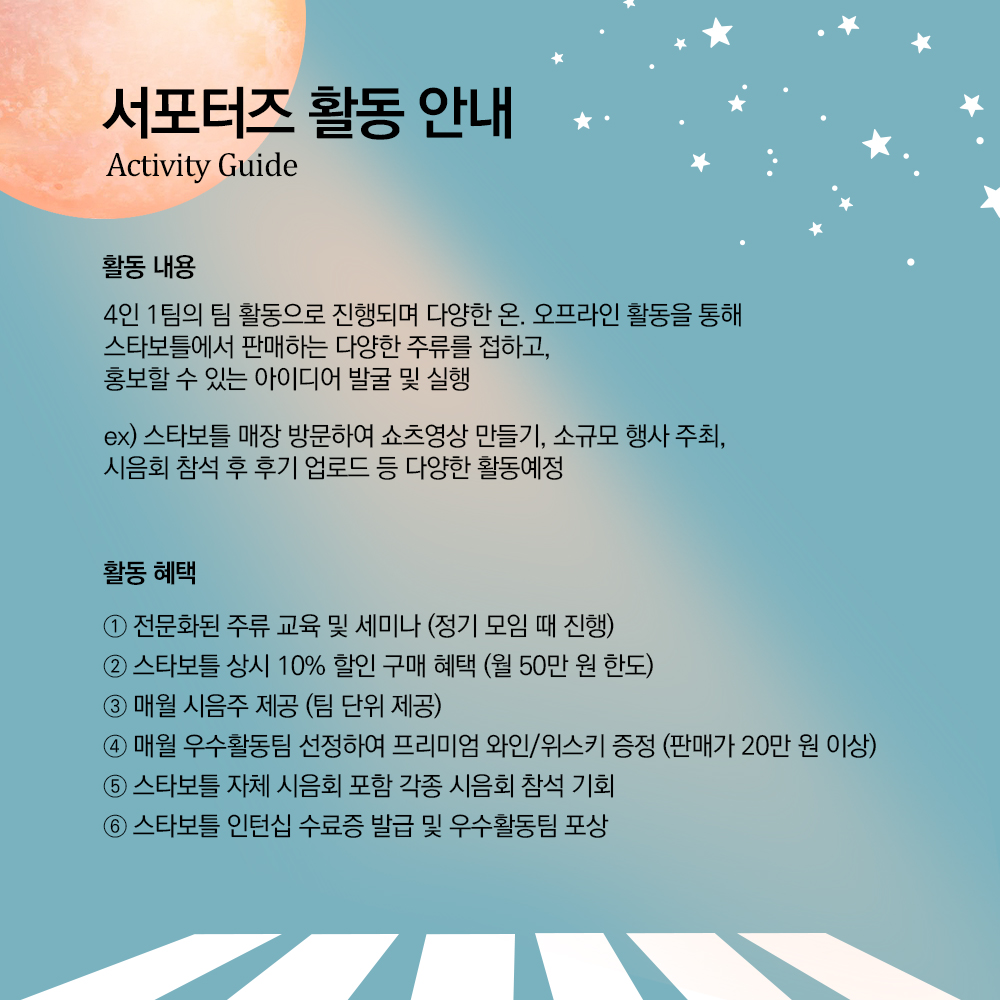 서포터즈 활동 안내
Activity Guide

활동 내용

4인 1팀의 팀 활동으로 진행되며 다양한 온. 오프라인 활동을 통해 스타보틀에서 판매하는 다양한 주류를 접하고, 홍보할 수 있는 아이디어 발굴 및 실행

ex) 스타보틀 매장 방문하여 쇼츠영상 만들기, 소규모 행사 주최, 시음회 참석 후 후기 업로드 등 다양한 활동예정

활동 혜택

① 전문화된 주류 교육 및 세미나 (정기 모임 때 진행)
② 스타보틀 상시 10% 할인 구매 혜택 (월 50만 원 한도)
③ 매월 시음주 제공 (팀 단위 제공)
④ 매월 우수활동팀 선정하여 프리미엄 와인/위스키 증정 (판매가 20만 원 이상)
⑤ 스타보틀 자체 시음회 포함 각종 시음회 참석 기회
⑥ 스타보틀 인턴십 수료증 발급 및 우수활동팀 포상